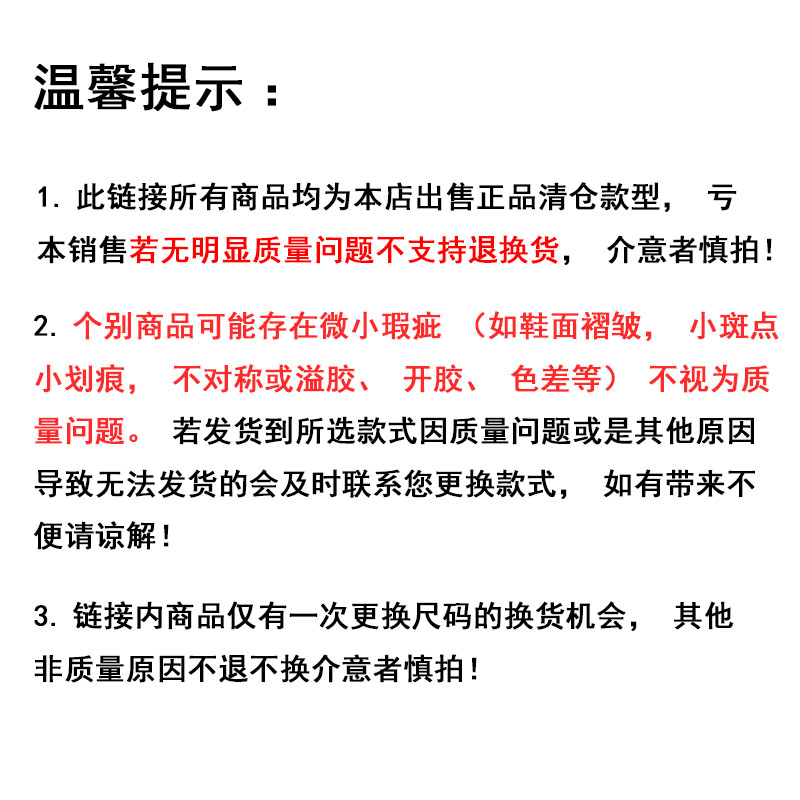 温馨提示：

1. 此链接所有商品均为本店出售正品清仓款型， 亏本销售若无明显质量问题不支持退换货， 介意者慎拍！

2. 个别商品可能存在微小瑕疵 （如鞋面褶皱， 小斑点小划痕， 不对称或溢胶、 开胶、 色差等） 不视为质量问题。 若发货到所选款式因质量问题或是其他原因导致无法发货的会及时联系您更换款式， 如有带来不便请谅解！

3. 链接内商品仅有一次更换尺码的换货机会， 其他非质量原因不退不换介意者慎拍！